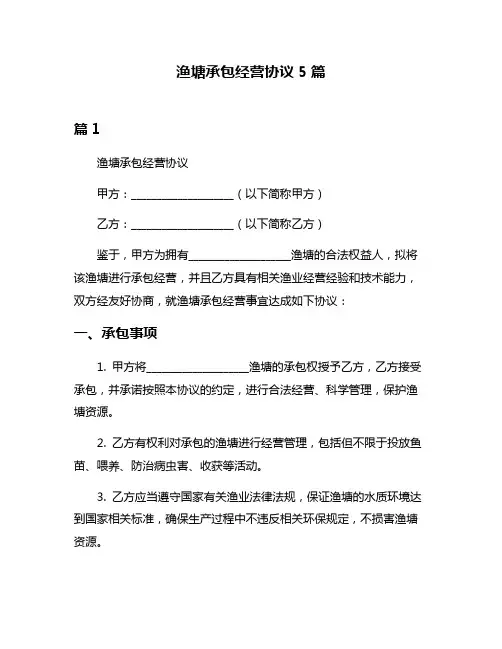 渔塘承包经营协议 5 篇

篇 1

渔塘承包经营协议

甲方：__________________（以下简称甲方）

乙方：__________________（以下简称乙方）

鉴于，甲方为拥有__________________渔塘的合法权益人，拟将该渔塘进行承包经营，并且乙方具有相关渔业经营经验和技术能力，双方经友好协商，就渔塘承包经营事宜达成如下协议：

一、承包事项

1. 甲方将__________________渔塘的承包权授予乙方，乙方接受承包，并承诺按照本协议的约定，进行合法经营、科学管理，保护渔塘资源。

2. 乙方有权利对承包的渔塘进行经营管理，包括但不限于投放鱼苗、喂养、防治病虫害、收获等活动。

3. 乙方应当遵守国家有关渔业法律法规，保证渔塘的水质环境达到国家相关标准，确保生产过程中不违反相关环保规定，不损害渔塘资源。